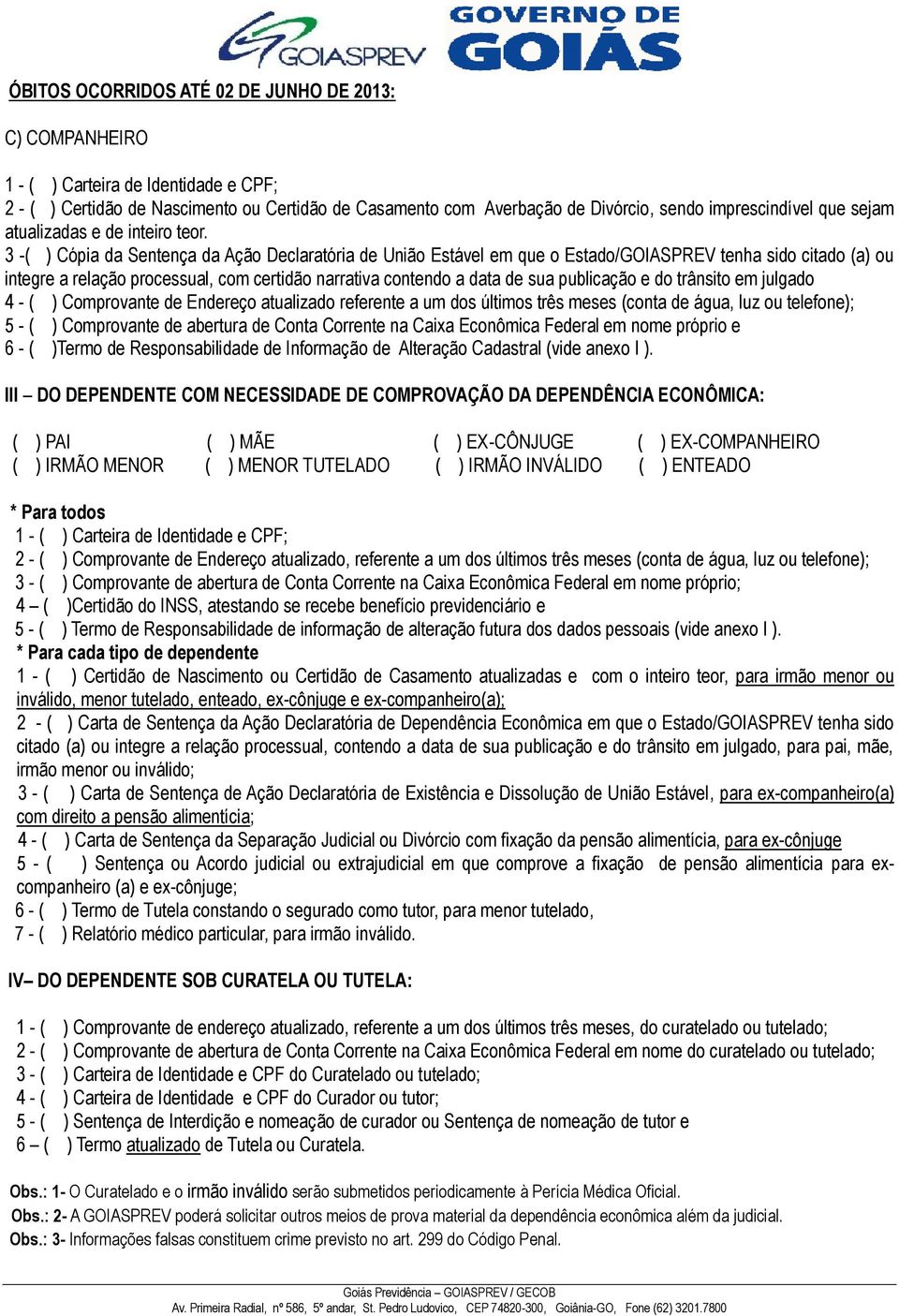 GOIASPREV GOVERNO DE GOIÁS

ÓBITOS OCORRIDOS ATÉ 02 DE JUNHO DE 2013:

C) COMPANHEIRO

1 - ( ) Carteira de Identidade e CPF;
2 - ( ) Certidão de Nascimento ou Certidão de Casamento com Averbação de Divórcio, sendo imprescindível que sejam atualizadas e de inteiro teor.
3 -( ) Cópia da Sentença da Ação Declaratória de União Estável em que o Estado/GOIASPREV tenha sido citado (a) ou integre a relação processual, com certidão narrativa contendo a data de sua publicação e do trânsito em julgado
4 - ( ) Comprovante de Endereço atualizado referente a um dos últimos três meses (conta de água, luz ou telefone);
5 - ( ) Comprovante de abertura de Conta Corrente na Caixa Econômica Federal em nome próprio e
6 - ( )Termo de Responsabilidade de Informação de Alteração Cadastral (vide anexo I ).

III – DO DEPENDENTE COM NECESSIDADE DE COMPROVAÇÃO DA DEPENDÊNCIA ECONÔMICA:

( ) PAI ( ) MÃE ( ) EX-CÔNJUGE ( ) EX-COMPANHEIRO
( ) IRMÃO MENOR ( ) MENOR TUTELADO ( ) IRMÃO INVÁLIDO ( ) ENTEADO

* Para todos
1 - ( ) Carteira de Identidade e CPF;
2 - ( ) Comprovante de Endereço atualizado, referente a um dos últimos três meses (conta de água, luz ou telefone);
3 - ( ) Comprovante de abertura de Conta Corrente na Caixa Econômica Federal em nome próprio;
4 – ( )Certidão do INSS, atestando se recebe benefício previdenciário e
5 - ( ) Termo de Responsabilidade de informação de alteração futura dos dados pessoais (vide anexo I ).
* Para cada tipo de dependente
1 - ( ) Certidão de Nascimento ou Certidão de Casamento atualizadas e com o inteiro teor, para irmão menor ou inválido, menor tutelado, enteado, ex-cônjuge e ex-companheiro(a);
2 - ( ) Carta de Sentença da Ação Declaratória de Dependência Econômica em que o Estado/GOIASPREV tenha sido citado (a) ou integre a relação processual, contendo a data de sua publicação e do trânsito em julgado, para pai, mãe, irmão menor ou inválido;
3 - ( ) Carta de Sentença de Ação Declaratória de Existência e Dissolução de União Estável, para ex-companheiro(a) com direito a pensão alimentícia;
4 - ( ) Carta de Sentença da Separação Judicial ou Divórcio com fixação da pensão alimentícia, para ex-cônjuge
5 - ( ) Sentença ou Acordo judicial ou extrajudicial em que comprove a fixação de pensão alimentícia para ex-companheiro (a) e ex-cônjuge;
6 - ( ) Termo de Tutela constando o segurado como tutor, para menor tutelado,
7 - ( ) Relatório médico particular, para irmão inválido.

IV– DO DEPENDENTE SOB CURATELA OU TUTELA:

1 - ( ) Comprovante de endereço atualizado, referente a um dos últimos três meses, do curatelado ou tutelado;
2 - ( ) Comprovante de abertura de Conta Corrente na Caixa Econômica Federal em nome do curatelado ou tutelado;
3 - ( ) Carteira de Identidade e CPF do Curatelado ou tutelado;
4 - ( ) Carteira de Identidade e CPF do Curador ou tutor;
5 - ( ) Sentença de Interdição e nomeação de curador ou Sentença de nomeação de tutor e
6 – ( ) Termo atualizado de Tutela ou Curatela.

Obs.: 1- O Curatelado e o irmão inválido serão submetidos periodicamente à Perícia Médica Oficial.
Obs.: 2- A GOIASPREV poderá solicitar outros meios de prova material da dependência econômica além da judicial.
Obs.: 3- Informações falsas constituem crime previsto no art. 299 do Código Penal.

Goiás Previdência – GOIASPREV / GECOB
Av. Primeira Radial, nº 586, 5º andar, St. Pedro Ludovico, CEP 74820-300, Goiânia-GO, Fone (62) 3201.7800